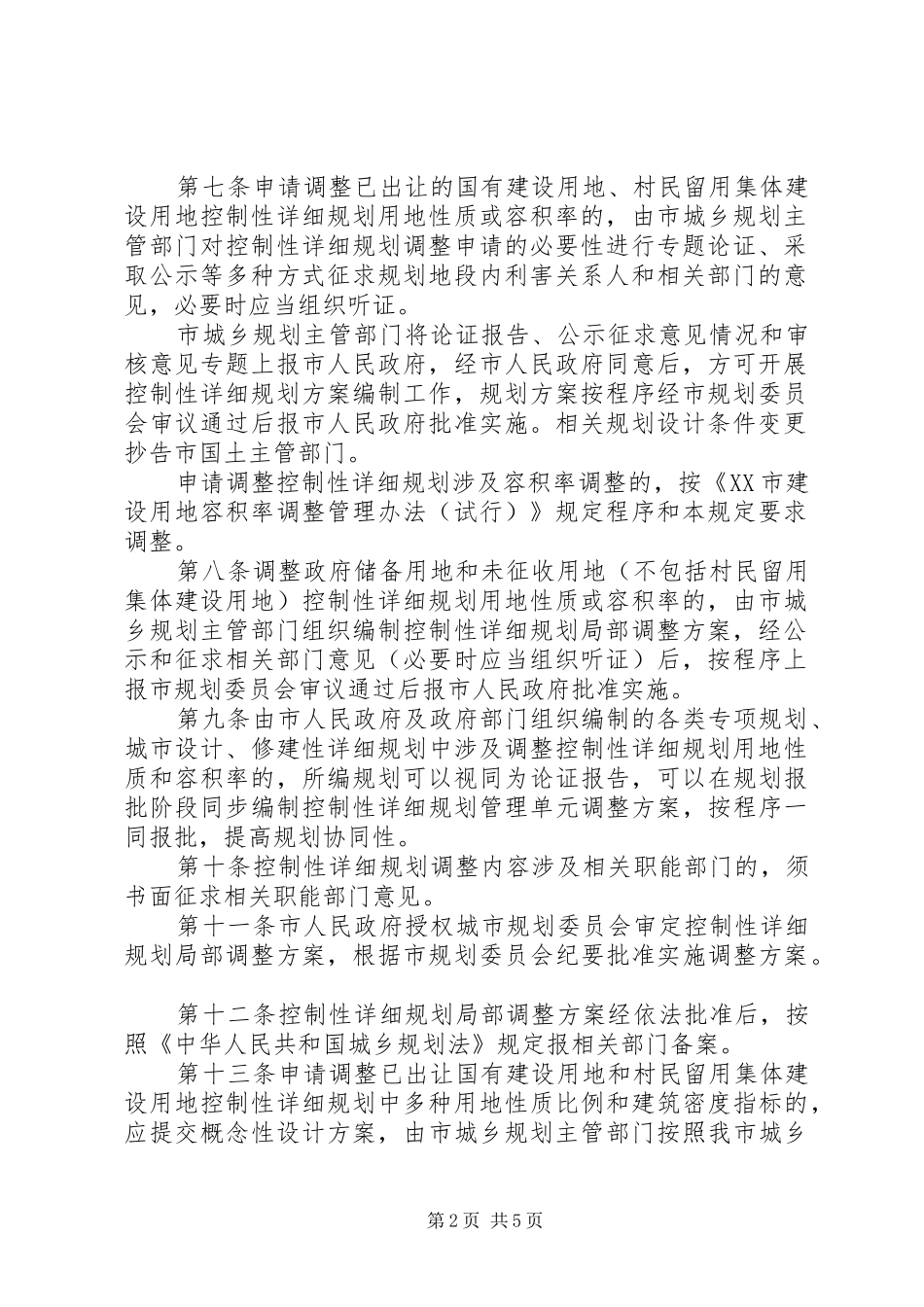 第七条申请调整已出让的国有建设用地、村民留用集体建设用地控制性详细规划用地性质或容积率的，由市城乡规划主管部门对控制性详细规划调整申请的必要性进行专题论证、采取公示等多种方式征求规划地段内利害关系人和相关部门的意见，必要时应当组织听证。

市城乡规划主管部门将论证报告、公示征求意见情况和审核意见专题上报市人民政府，经市人民政府同意后，方可开展控制性详细规划方案编制工作，规划方案按程序经市规划委员会审议通过后报市人民政府批准实施。相关规划设计条件变更抄告市国土主管部门。

申请调整控制性详细规划涉及容积率调整的，按《XX市建设用地容积率调整管理办法（试行）》规定程序和本规定要求调整。

第八条调整政府储备用地和未征收用地（不包括村民留用集体建设用地）控制性详细规划用地性质或容积率的，由市城乡规划主管部门组织编制控制性详细规划局部调整方案，经公示和征求相关部门意见（必要时应当组织听证）后，按程序上报市规划委员会审议通过后报市人民政府批准实施。

第九条由市人民政府及政府部门组织编制的各类专项规划、城市设计、修建性详细规划中涉及调整控制性详细规划用地性质和容积率的，所编规划可以视同为论证报告，可以在规划报批阶段同步编制控制性详细规划管理单元调整方案，按程序一同报批，提高规划协同性。

第十条控制性详细规划调整内容涉及相关职能部门的，须书面征求相关职能部门意见。

第十一条市人民政府授权城市规划委员会审定控制性详细规划局部调整方案，根据市规划委员会纪要批准实施调整方案。

第十二条控制性详细规划局部调整方案经依法批准后，按照《中华人民共和国城乡规划法》规定报相关部门备案。

第十三条申请调整已出让国有建设用地和村民留用集体建设用地控制性详细规划中多种用地性质比例和建筑密度指标的，应提交概念性设计方案，由市城乡规划主管部门按照我市城乡

第2页 共5页